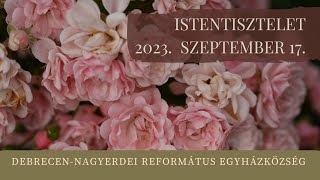 ISTENTISZTELET
2023. SZEPTEMBER 17.

DEBRECEN-NAGYERDEI REFORMÁTUS EGYHÁZKÖZSÉG